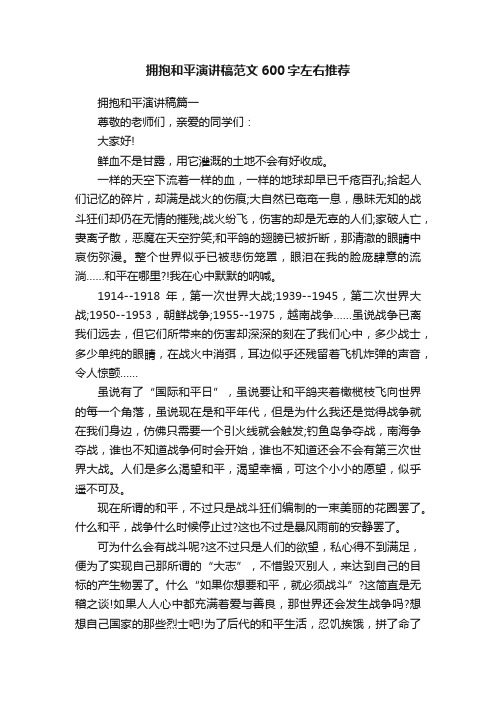 拥抱和平演讲稿范文600字左右推荐

拥抱和平演讲稿篇一

尊敬的老师们，亲爱的同学们：

大家好!

鲜血不是甘露，用它灌溉的土地不会有好收成。

一样的天空下流着一样的血，一样的地球却早已千疮百孔;拾起人们记忆的碎片，却满是战火的伤痕;大自然已奄奄一息，愚昧无知的战斗狂们却仍在无情的摧残;战火纷飞，伤害的却是无辜的人们;家破人亡，妻离子散，恶魔在天空狞笑;和平鸽的翅膀已被折断，那清澈的眼睛中哀伤弥漫。整个世界似乎已被悲伤笼罩，眼泪在我的脸庞肆意的流淌……和平在哪里?!我在心中默默的呐喊。

1914--1918 年，第一次世界大战;1939--1945，第二次世界大战;1950--1953，朝鲜战争;1955--1975，越南战争……虽说战争已离我们远去，但它们所带来的伤害却深深的刻在了我们心中，多少战士，多少单纯的眼睛，在战火中消弭，耳边似乎还残留着飞机炸弹的声音，令人惊颤……

虽说有了“国际和平日”，虽说要让和平鸽夹着橄榄枝飞向世界的每一个角落，虽说现在是和平年代，但是为什么我还是觉得战争就在我们身边，仿佛只需要一个引火线就会触发;钓鱼岛争夺战，南海争夺战，谁也不知道战争何时会开始，谁也不知道还会不会有第三次世界大战。人们是多么渴望和平，渴望幸福，可这个小小的愿望，似乎遥不可及。

现在所谓的和平，不过只是战斗狂们编制的一束美丽的花圈罢了。什么和平，战争什么时候停止过?这也不过是暴风雨前的安静罢了。

可为什么会有战斗呢?这不过只是人们的欲望，私心得不到满足，便为了实现自己那所谓的“大志”，不惜毁灭别人，来达到自己的目标的产生物罢了。什么“如果你想要和平，就必须战斗”?这简直是无稽之谈!如果人人心中都充满着爱与善良，那世界还会发生战争吗?想想自己国家的那些烈士吧!为了后代的和平生活，忍饥挨饿，拼了命了